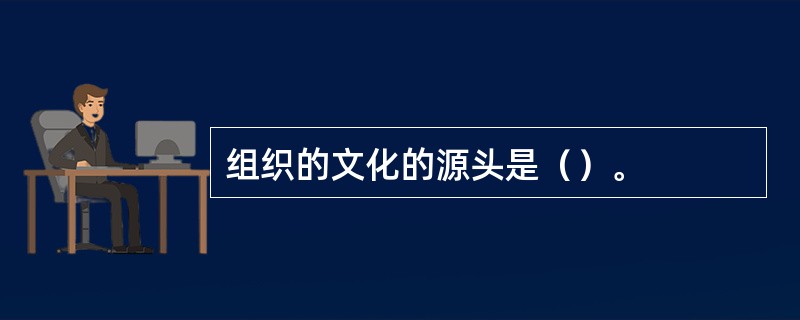 组织的文化的源头是（）。